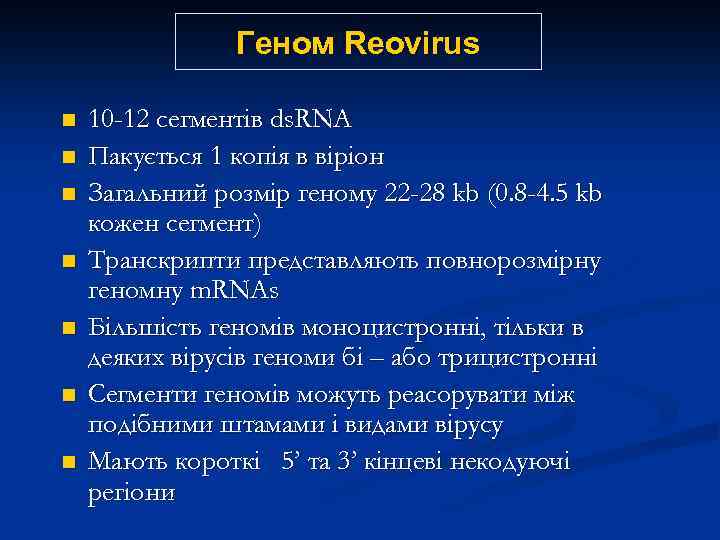 Геном Reovirus

- 10-12 сегментів dsRNA
- Пакується 1 копія в віріон
- Загальний розмір геному 22-28 kb (0.8-4.5 kb кожен сегмент)
- Транскрипти представляють повнорозмірну геномну mRNAs
- Більшість геномів моноцистронні, тільки в деяких вірусів геноми бі – або трицистронні
- Сегменти геномів можуть реасорувати між подібними штамами і видами вірусу
- Мають короткі 5’ та 3’ кінцеві некодуючі регіони